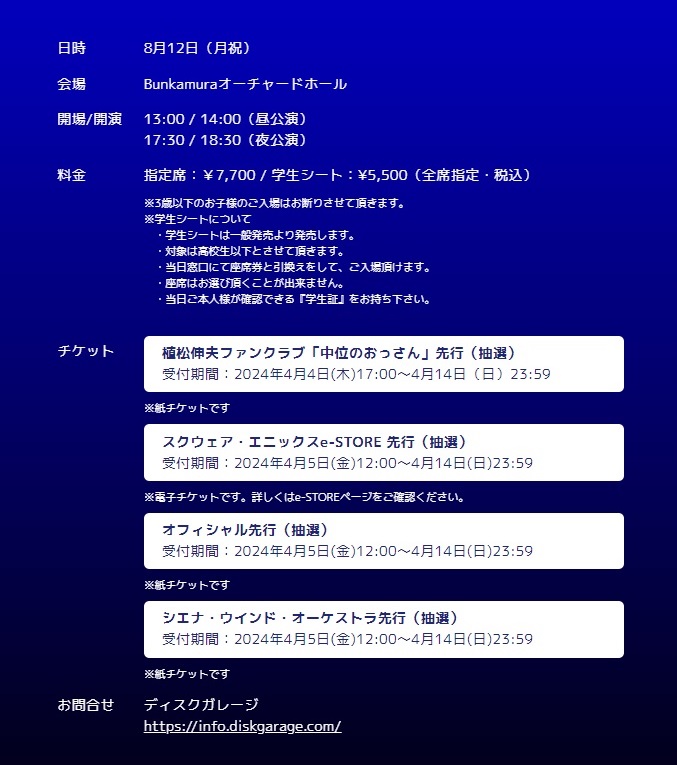 日時　8月12日（月祝）

会場　Bunkamuraオーチャードホール

開場/開演　13:00 / 14:00（昼公演）
17:30 / 18:30（夜公演）

料金　指定席：￥7,700 / 学生シート：¥5,500（全席指定・税込）

※3歳以下のお子様のご入場はお断りさせて頂きます。
※学生シートについて
・学生シートは一般発売より発売します。
・対象は高校生以下とさせて頂きます。
・当日窓口にて座席券と引換えをして、ご入場頂けます。
・座席はお選び頂くことが出来ません。
・当日ご本人様が確認できる『学生証』をお持ち下さい。

チケット

植松伸夫ファンクラブ「中位のおっさん」先行（抽選）
受付期間：2024年4月4日(木)17:00～4月14日（日）23:59

※紙チケットです

スクウェア・エニックスe-STORE 先行（抽選）
受付期間：2024年4月5日(金)12:00～4月14日(日)23:59

※電子チケットです。詳しくはe-STOREページをご確認ください。

オフィシャル先行（抽選）
受付期間：2024年4月5日(金)12:00～4月14日(日)23:59

※紙チケットです

シエナ・ウインド・オーケストラ先行（抽選）
受付期間：2024年4月5日(金)12:00～4月14日(日)23:59

※紙チケットです

お問合せ　ディスクガレージ
https://info.diskgarage.com/